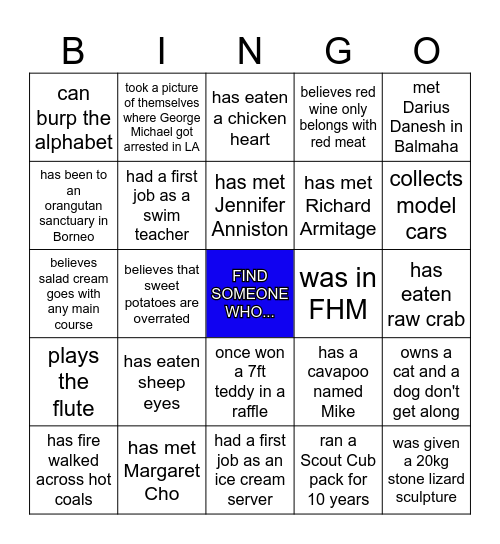 | B | I | N | G | O |
|---|---|---|---|---|
| can burp the alphabet | took a picture of themselves where George Michael got arrested in LA | has eaten a chicken heart | believes red wine only belongs with red meat | met Darius Danesh in Balmaha |
| has been to an orangutan sanctuary in Borneo | had a first job as a swim teacher | has met Jennifer Anniston | has met Richard Armitage | collects model cars |
| believes salad cream goes with any main course | believes that sweet potatoes are overrated | FIND SOMEONE WHO... | was in FHM | has eaten raw crab |
| plays the flute | has eaten sheep eyes | once won a 7ft teddy in a raffle | has a cavapoo named Mike | owns a cat and a dog don't get along |
| has fire walked across hot coals | has met Margaret Cho | had a first job as an ice cream server | ran a Scout Cub pack for 10 years | was given a 20kg stone lizard sculpture |